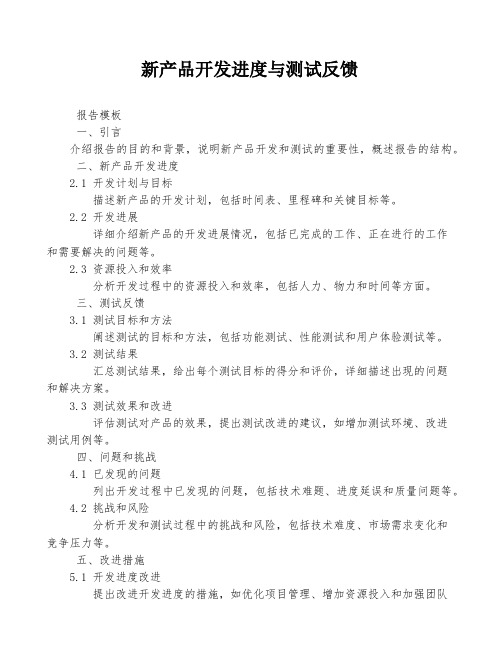 新产品开发进度与测试反馈

报告模板

一、引言

介绍报告的目的和背景，说明新产品开发和测试的重要性，概述报告的结构。

二、新产品开发进度

2.1 开发计划与目标

描述新产品的开发计划，包括时间表、里程碑和关键目标等。

2.2 开发进展

详细介绍新产品的开发进展情况，包括已完成的工作、正在进行的工作和需要解决的问题等。

2.3 资源投入和效率

分析开发过程中的资源投入和效率，包括人力、物力和时间等方面。

三、测试反馈

3.1 测试目标和方法

阐述测试的目标和方法，包括功能测试、性能测试和用户体验测试等。

3.2 测试结果

汇总测试结果，给出每个测试目标的得分和评价，详细描述出现的问题和解决方案。

3.3 测试效果和改进

评估测试对产品的效果，提出测试改进的建议，如增加测试环境、改进测试用例等。

四、问题和挑战

4.1 已发现的问题

列出开发过程中已发现的问题，包括技术难题、进度延误和质量问题等。

4.2 挑战和风险

分析开发和测试过程中的挑战和风险，包括技术难度、市场需求变化和竞争压力等。

五、改进措施

5.1 开发进度改进

提出改进开发进度的措施，如优化项目管理、增加资源投入和加强团队